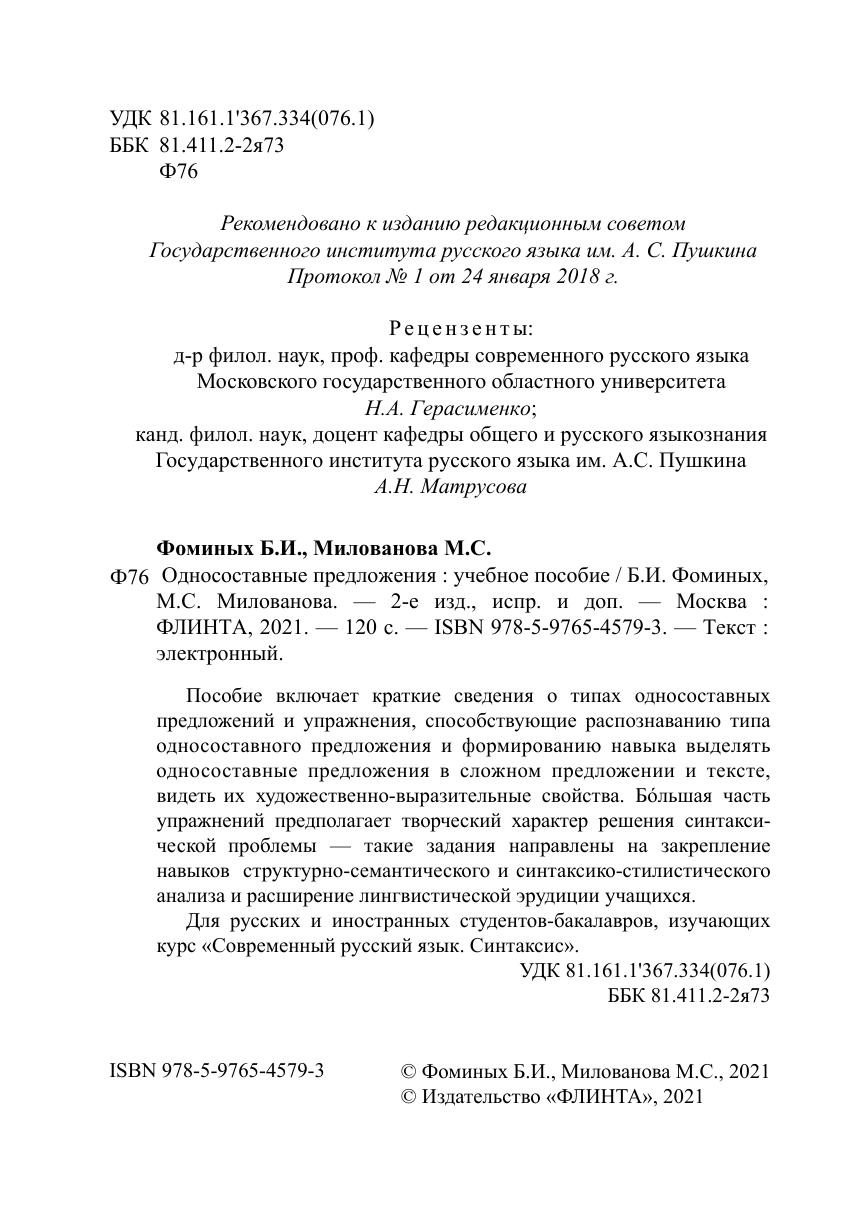 УДК 81.161.1'367.334(076.1)
ББК 81.411.2-2я73
Ф76

Рекомендовано к изданию редакционным советом
Государственного института русского языка им. А. С. Пушкина
Протокол № 1 от 24 января 2018 г.

Рецензенты:
д-р филол. наук, проф. кафедры современного русского языка
Московского государственного областного университета
Н.А. Герасименко;
канд. филол. наук, доцент кафедры общего и русского языкознания
Государственного института русского языка им. А.С. Пушкина
А.Н. Матрусова

Фоминых Б.И., Милованова М.С.
Ф76 Односоставные предложения : учебное пособие / Б.И. Фоминых, М.С. Милованова. — 2-е изд., испр. и доп. — Москва : ФЛИНТА, 2021. — 120 с. — ISBN 978-5-9765-4579-3. — Текст : электронный.

Пособие включает краткие сведения о типах односоставных предложений и упражнения, способствующие распознаванию типа односоставного предложения и формированию навыка выделять односоставные предложения в сложном предложении и тексте, видеть их художественно-выразительные свойства. Бо́льшая часть упражнений предполагает творческий характер решения синтаксической проблемы — такие задания направлены на закрепление навыков структурно-семантического и синтаксико-стилистического анализа и расширение лингвистической эрудиции учащихся.

Для русских и иностранных студентов-бакалавров, изучающих курс «Современный русский язык. Синтаксис».

УДК 81.161.1'367.334(076.1)
ББК 81.411.2-2я73

ISBN 978-5-9765-4579-3

© Фоминых Б.И., Милованова М.С., 2021
© Издательство «ФЛИНТА», 2021